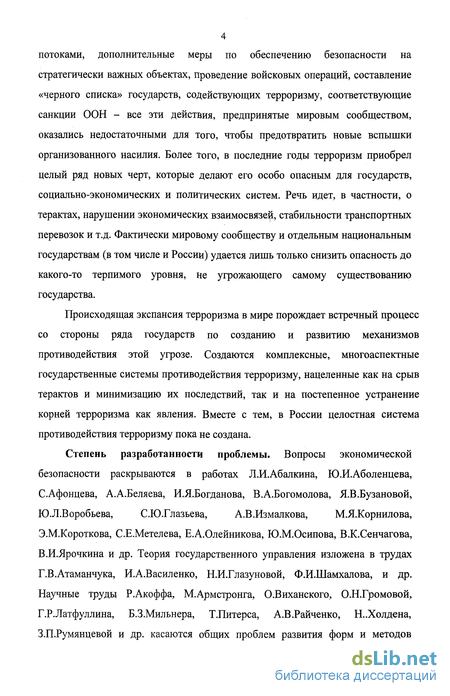 4

потоками, дополнительные меры по обеспечению безопасности на стратегически важных объектах, проведение войсковых операций, составление «черного списка» государств, содействующих терроризму, соответствующие санкции ООН – все эти действия, предпринятые мировым сообществом, оказались недостаточными для того, чтобы предотвратить новые вспышки организованного насилия. Более того, в последние годы терроризм приобрел целый ряд новых черт, которые делают его особо опасным для государств, социально-экономических и политических систем. Речь идет, в частности, о терактах, нарушении экономических взаимосвязей, стабильности транспортных перевозок и т.д. Фактически мировому сообществу и отдельным национальным государствам (в том числе и России) удается лишь только снизить опасность до какого-то терпимого уровня, не угрожающего самому существованию государства.

Происходящая экспансия терроризма в мире порождает встречный процесс со стороны ряда государств по созданию и развитию механизмов противодействия этой угрозе. Создаются комплексные, многоаспектные государственные системы противодействия терроризму, нацеленные как на срыв терактов и минимизацию их последствий, так и на постепенное устранение корней терроризма как явления. Вместе с тем, в России целостная система противодействия терроризму пока не создана.

Степень разработанности проблемы. Вопросы экономической безопасности раскрываются в работах Л.И.Абалкина, Ю.И.Аболенцева, С.Афонцева, А.А.Беляева, И.Я.Богданова, В.А.Богомолова, Я.В.Бузановой, Ю.Л.Воробьева, С.Ю.Глазьева, А.В.Измалкова, М.Я.Корнилова, Э.М.Короткова, С.Е.Метелева, Е.А.Олейникова, Ю.М.Осипова, В.К.Сенчагова, В.И.Ярочкина и др. Теория государственного управления изложена в трудах Г.В.Атаманчука, И.А.Василенко, Н.И.Глазуновой, Ф.И.Шамхалова, и др. Научные труды Р.Акоффа, М.Армстронга, О.Виханского, О.Н.Громовой, Г.Р.Латфуллина, Б.З.Мильнера, Т.Питерса, А.В.Райченко, Н..Холдена, З.П.Румянцевой и др. касаются общих проблем развития форм и методов

dsLib.net
библиотека диссертаций